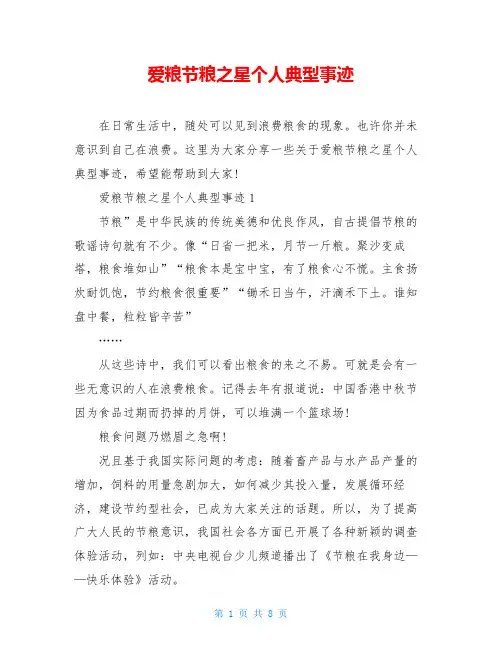 爱粮节粮之星个人典型事迹

在日常生活中，随处可以见到浪费粮食的现象。也许你并未意识到自己在浪费。这里为大家分享一些关于爱粮节粮之星个人典型事迹，希望能帮助到大家！

爱粮节粮之星个人典型事迹 1

节粮”是中华民族的传统美德和优良作风，自古提倡节粮的歌谣诗句就有不少。像“日省一把米，月节一斤粮。聚沙变成塔，粮食堆如山”“粮食本是宝中宝，有了粮食心不慌。主食扬炊耐饥饱，节约粮食很重要”“锄禾日当午，汗滴禾下土。谁知盘中餐，粒粒皆辛苦”

……

从这些诗中，我们可以看出粮食的来之不易。可就是会有一些无意识的人在浪费粮食。记得去年有报道说：中国香港中秋节因为食品过期而扔掉的月饼，可以堆满一个篮球场！

粮食问题乃燃眉之急啊！

况且基于我国实际问题的考虑：随着畜产品与水产品产量的增加，饲料的用量急剧加大，如何减少其投入量，发展循环经济，建设节约型社会，已成为大家关注的话题。所以，为了提高广大人民的节粮意识，我国社会各方面已开展了各种新颖的调查体验活动，列如：中央电视台少儿频道播出了《节粮在我身边——快乐体验》活动。

第 1 页 共 8 页